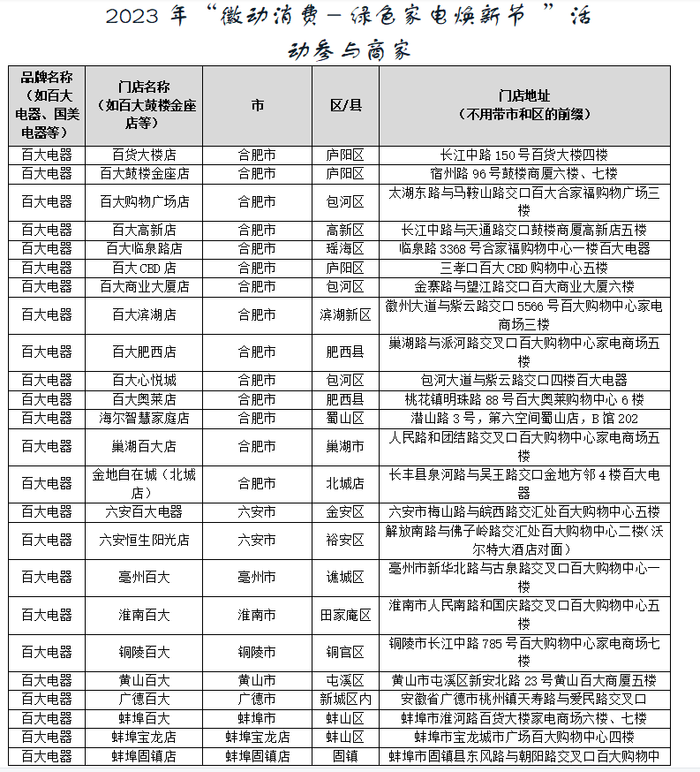 2023 年“徽动消费－绿色家电焕新节”活动参与商家

| 品牌名称（如百大电器、国美电器等） | 门店名称（如百大鼓楼金座店等） | 市 | 区/县 | 门店地址（不用带市和区的前缀） |
|---|---|---|---|---|
| 百大电器 | 百货大楼店 | 合肥市 | 庐阳区 | 长江中路 150 号百货大楼四楼 |
| 百大电器 | 百大鼓楼金座店 | 合肥市 | 庐阳区 | 宿州路 96 号鼓楼商厦六楼、七楼 |
| 百大电器 | 百大购物广场店 | 合肥市 | 包河区 | 太湖东路与马鞍山路交口百大合家福购物广场三楼 |
| 百大电器 | 百大高新店 | 合肥市 | 高新区 | 长江中路与天通路交口鼓楼商厦高新店五楼 |
| 百大电器 | 百大临泉路店 | 合肥市 | 瑶海区 | 临泉路 3368 号合家福购物中心一楼百大电器 |
| 百大电器 | 百大 CBD 店 | 合肥市 | 庐阳区 | 三孝口百大 CBD 购物中心五楼 |
| 百大电器 | 百大商业大厦店 | 合肥市 | 包河区 | 金寨路与望江路交口百大商业大厦六楼 |
| 百大电器 | 百大滨湖店 | 合肥市 | 滨湖新区 | 徽州大道与紫云路交口 5566 号百大购物中心家电商场三楼 |
| 百大电器 | 百大肥西店 | 合肥市 | 肥西县 | 巢湖路与派河路交叉口百大购物中心家电商场五楼 |
| 百大电器 | 百大心悦城 | 合肥市 | 包河区 | 包河大道与紫云路交口四楼百大电器 |
| 百大电器 | 百大奥莱店 | 合肥市 | 肥西县 | 桃花镇明珠路 88 号百大奥莱购物中心 6 楼 |
| 百大电器 | 海尔智慧家庭店 | 合肥市 | 蜀山区 | 潜山路 3 号，第六空间蜀山店，B 馆 202 |
| 百大电器 | 巢湖百大店 | 合肥市 | 巢湖市 | 人民路和团结路交叉口百大购物中心家电商场五楼 |
| 百大电器 | 金地自在城（北城店） | 合肥市 | 北城店 | 长丰县泉河路与吴王路交口金地方邻 4 楼百大电器 |
| 百大电器 | 六安百大电器 | 六安市 | 金安区 | 六安市梅山路与皖西路交汇处百大购物中心五楼 |
| 百大电器 | 六安恒生阳光店 | 六安市 | 裕安区 | 解放南路与佛子岭路交汇处百大购物中心二楼（沃尔特大酒店对面） |
| 百大电器 | 亳州百大 | 亳州市 | 谯城区 | 亳州市新华北路与古泉路交叉口百大购物中心一楼 |
| 百大电器 | 淮南百大 | 淮南市 | 田家庵区 | 淮南市人民南路和国庆路交叉口百大购物中心五楼 |
| 百大电器 | 铜陵百大 | 铜陵市 | 铜官区 | 铜陵市长江中路 785 号百大购物中心家电商场七楼 |
| 百大电器 | 黄山百大 | 黄山市 | 屯溪区 | 黄山市屯溪区新安北路 23 号黄山百大商厦五楼 |
| 百大电器 | 广德百大 | 广德市 | 新城区内 | 安徽省广德市桃州镇天寿路与爱民路交叉口 |
| 百大电器 | 蚌埠百大 | 蚌埠市 | 蚌山区 | 蚌埠市淮河路百货大楼家电商场六楼、七楼 |
| 百大电器 | 蚌埠宝龙店 | 蚌埠宝龙店 | 蚌山区 | 蚌埠市宝龙城市广场百大购物中心四楼 |
| 百大电器 | 蚌埠固镇店 | 蚌埠固镇店 | 固镇 | 蚌埠市固镇县东风路与朝阳路交叉口百大购物中 |